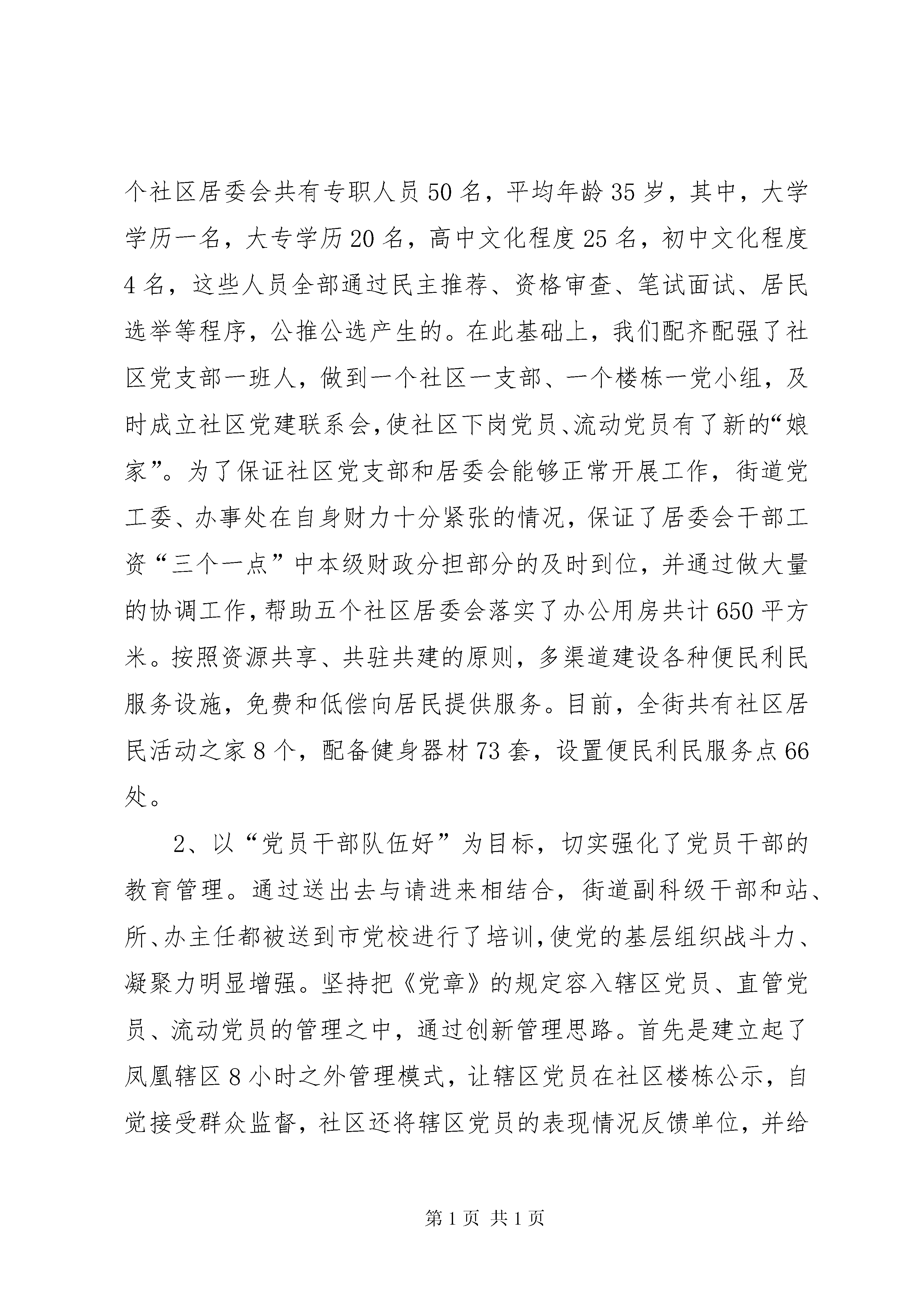 个社区居委会共有专职人员50名，平均年龄35岁，其中，大学学历一名，大专学历20名，高中文化程度25名，初中文化程度4名，这些人员全部通过民主推荐、资格审查、笔试面试、居民选举等程序，公推公选产生的。在此基础上，我们配齐配强了社区党支部一班人，做到一个社区一支部、一个楼栋一党小组，及时成立社区党建联系会,使社区下岗党员、流动党员有了新的“娘家”。为了保证社区党支部和居委会能够正常开展工作，街道党工委、办事处在自身财力十分紧张的情况，保证了居委会干部工资“三个一点”中本级财政分担部分的及时到位，并通过做大量的协调工作，帮助五个社区居委会落实了办公用房共计650平方米。按照资源共享、共驻共建的原则，多渠道建设各种便民利民服务设施，免费和低偿向居民提供服务。目前，全街共有社区居民活动之家8个，配备健身器材73套，设置便民利民服务点66处。

2、以“党员干部队伍好”为目标，切实强化了党员干部的教育管理。通过送出去与请进来相结合，街道副科级干部和站、所、办主任都被送到市党校进行了培训,使党的基层组织战斗力、凝聚力明显增强。坚持把《党章》的规定容入辖区党员、直管党员、流动党员的管理之中，通过创新管理思路。首先是建立起了凤凰辖区8小时之外管理模式，让辖区党员在社区楼栋公示，自觉接受群众监督，社区还将辖区党员的表现情况反馈单位，并给

第1页 共1页